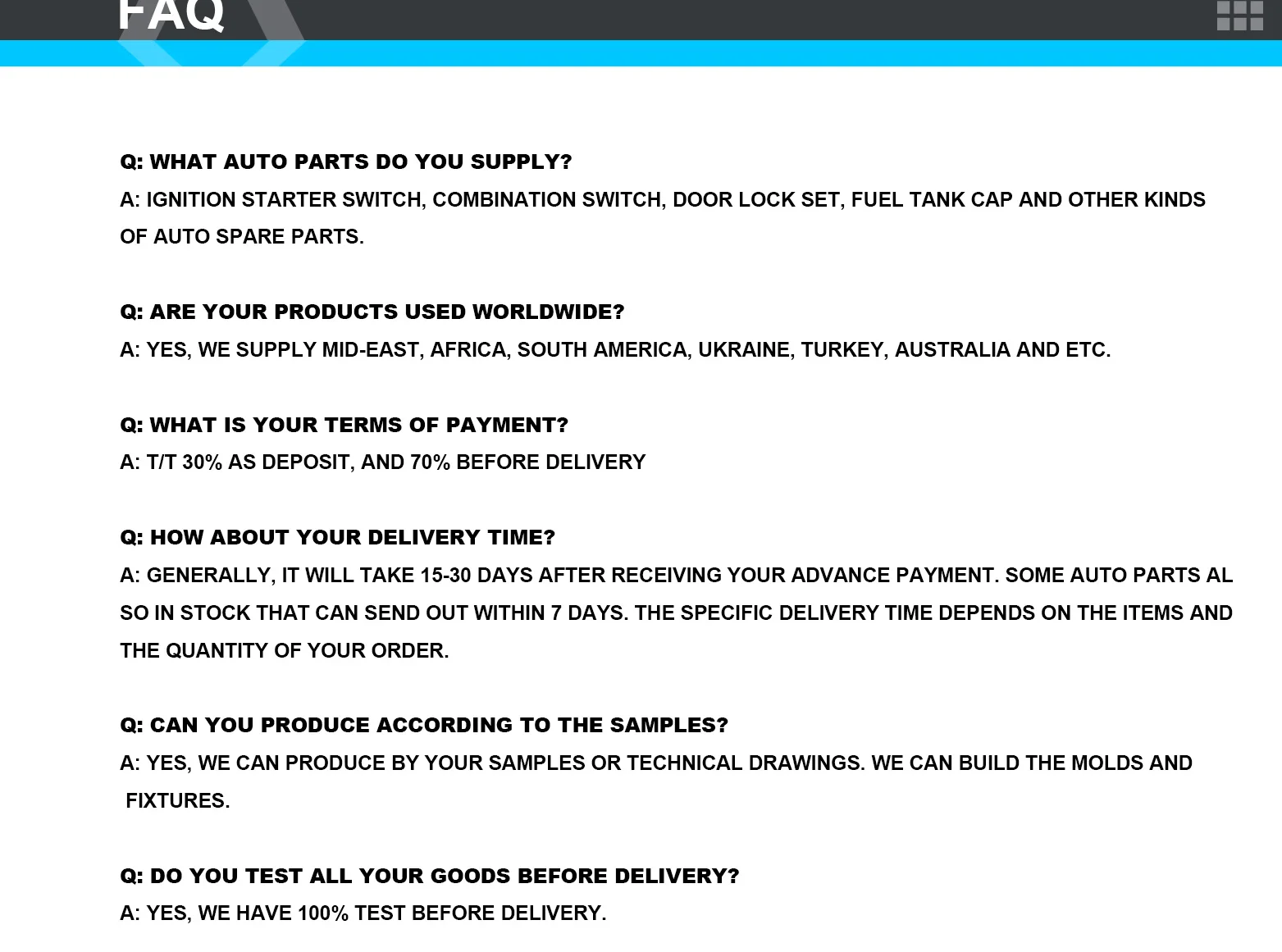 FAQ

Q: WHAT AUTO PARTS DO YOU SUPPLY?
A: IGNITION STARTER SWITCH, COMBINATION SWITCH, DOOR LOCK SET, FUEL TANK CAP AND OTHER KINDS OF AUTO SPARE PARTS.

Q: ARE YOUR PRODUCTS USED WORLDWIDE?
A: YES, WE SUPPLY MID-EAST, AFRICA, SOUTH AMERICA, UKRAINE, TURKEY, AUSTRALIA AND ETC.

Q: WHAT IS YOUR TERMS OF PAYMENT?
A: T/T 30% AS DEPOSIT, AND 70% BEFORE DELIVERY

Q: HOW ABOUT YOUR DELIVERY TIME?
A: GENERALLY, IT WILL TAKE 15-30 DAYS AFTER RECEIVING YOUR ADVANCE PAYMENT. SOME AUTO PARTS AL SO IN STOCK THAT CAN SEND OUT WITHIN 7 DAYS. THE SPECIFIC DELIVERY TIME DEPENDS ON THE ITEMS AND THE QUANTITY OF YOUR ORDER.

Q: CAN YOU PRODUCE ACCORDING TO THE SAMPLES?
A: YES, WE CAN PRODUCE BY YOUR SAMPLES OR TECHNICAL DRAWINGS. WE CAN BUILD THE MOLDS AND FIXTURES.

Q: DO YOU TEST ALL YOUR GOODS BEFORE DELIVERY?
A: YES, WE HAVE 100% TEST BEFORE DELIVERY.